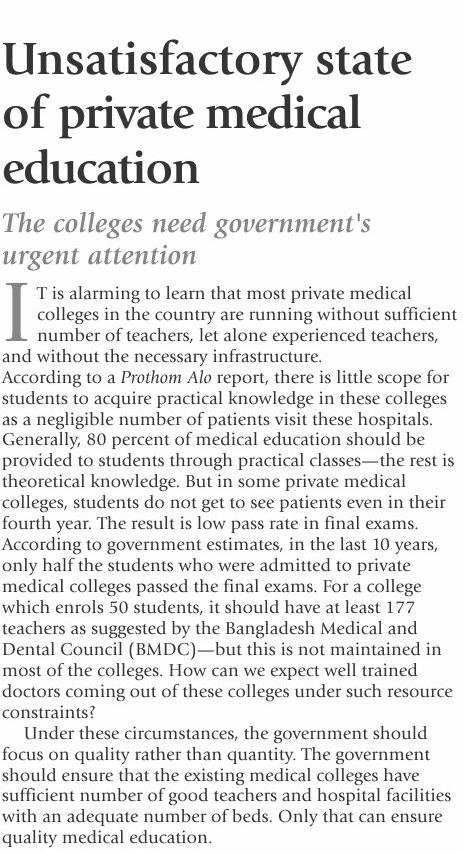 Unsatisfactory state of private medical education

The colleges need government's urgent attention

IT is alarming to learn that most private medical colleges in the country are running without sufficient number of teachers, let alone experienced teachers, and without the necessary infrastructure.
According to a Prothom Alo report, there is little scope for students to acquire practical knowledge in these colleges as a negligible number of patients visit these hospitals. Generally, 80 percent of medical education should be provided to students through practical classes—the rest is theoretical knowledge. But in some private medical colleges, students do not get to see patients even in their fourth year. The result is low pass rate in final exams. According to government estimates, in the last 10 years, only half the students who were admitted to private medical colleges passed the final exams. For a college which enrols 50 students, it should have at least 177 teachers as suggested by the Bangladesh Medical and Dental Council (BMDC)—but this is not maintained in most of the colleges. How can we expect well trained doctors coming out of these colleges under such resource constraints?

Under these circumstances, the government should focus on quality rather than quantity. The government should ensure that the existing medical colleges have sufficient number of good teachers and hospital facilities with an adequate number of beds. Only that can ensure quality medical education.